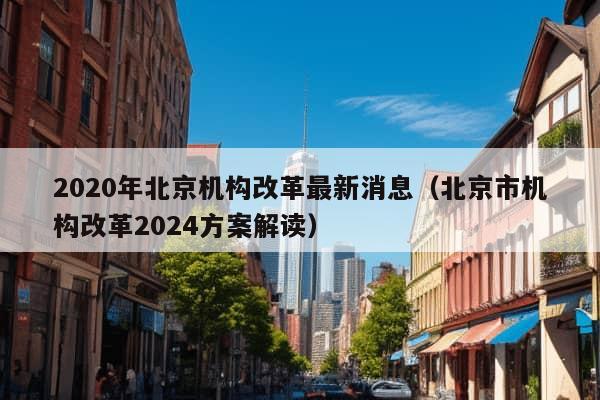 2020年北京机构改革最新消息（北京市机构改革2024方案解读）